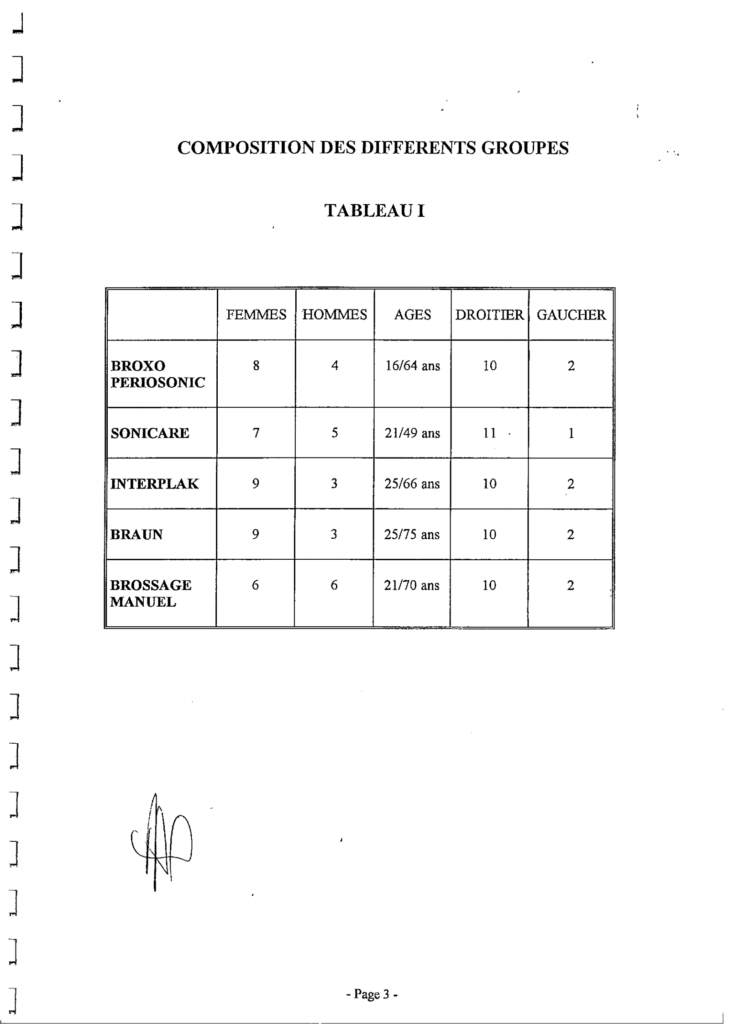 COMPOSITION DES DIFFERENTS GROUPES

TABLEAU I

| | FEMMES | HOMMES | AGES | DROITIER | GAUCHER |
|---|---|---|---|---|---|
| BROXO PERIOSONIC | 8 | 4 | 16/64 ans | 10 | 2 |
| SONICARE | 7 | 5 | 21/49 ans | 11 | 1 |
| INTERPLAK | 9 | 3 | 25/66 ans | 10 | 2 |
| BRAUN | 9 | 3 | 25/75 ans | 10 | 2 |
| BROSSAGE MANUEL | 6 | 6 | 21/70 ans | 10 | 2 |

- Page 3 -